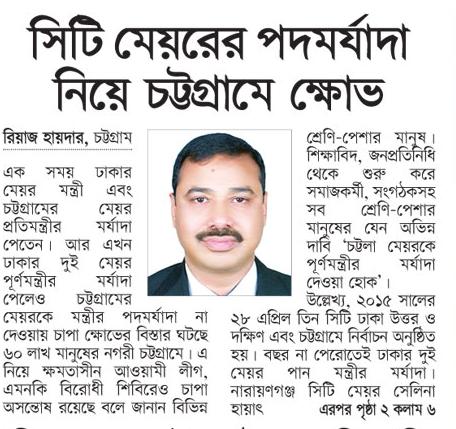 সিটি মেয়রের পদমর্যাদা নিয়ে চট্টগ্রামে ক্ষোভ

রিয়াজ হায়দার, চট্টগ্রাম

এক সময় ঢাকার মেয়র মন্ত্রী এবং চট্টগ্রামের মেয়র প্রতিমন্ত্রীর মর্যাদা পেতেন। আর এখন ঢাকার দুই মেয়র পূর্ণমন্ত্রীর মর্যাদা পেলেও চট্টগ্রামের মেয়রকে মন্ত্রীর পদমর্যাদা না দেওয়ায় চাপা ক্ষোভের বিস্তার ঘটছে ৬০ লাখ মানুষের নগরী চট্টগ্রামে। এ নিয়ে ক্ষমতাসীন আওয়ামী লীগ, এমনকি বিরোধী শিবিরেও চাপা অসন্তোষ রয়েছে বলে জানান বিভিন্ন শ্রেণি-পেশার মানুষ। শিক্ষাবিদ, জনপ্রতিনিধি থেকে শুরু করে সমাজকর্মী, সংগঠকসহ সব শ্রেণি-পেশার মানুষের যেন অভিন্ন দাবি 'চট্টলা মেয়রকে পূর্ণমন্ত্রীর মর্যাদা দেওয়া হোক'।

উল্লেখ্য, ২০১৫ সালের ২৮ এপ্রিল তিন সিটি ঢাকা উত্তর ও দক্ষিণ এবং চট্টগ্রামে নির্বাচন অনুষ্ঠিত হয়। বছর না পেরোতেই ঢাকার দুই মেয়র পান মন্ত্রীর মর্যাদা। নারায়ণগঞ্জ সিটি মেয়র সেলিনা হায়াৎ এরপর পৃষ্ঠা ২ কলাম ৬